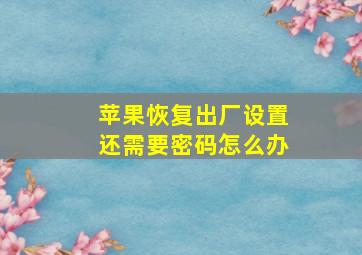 苹果恢复出厂设置还需要密码怎么办